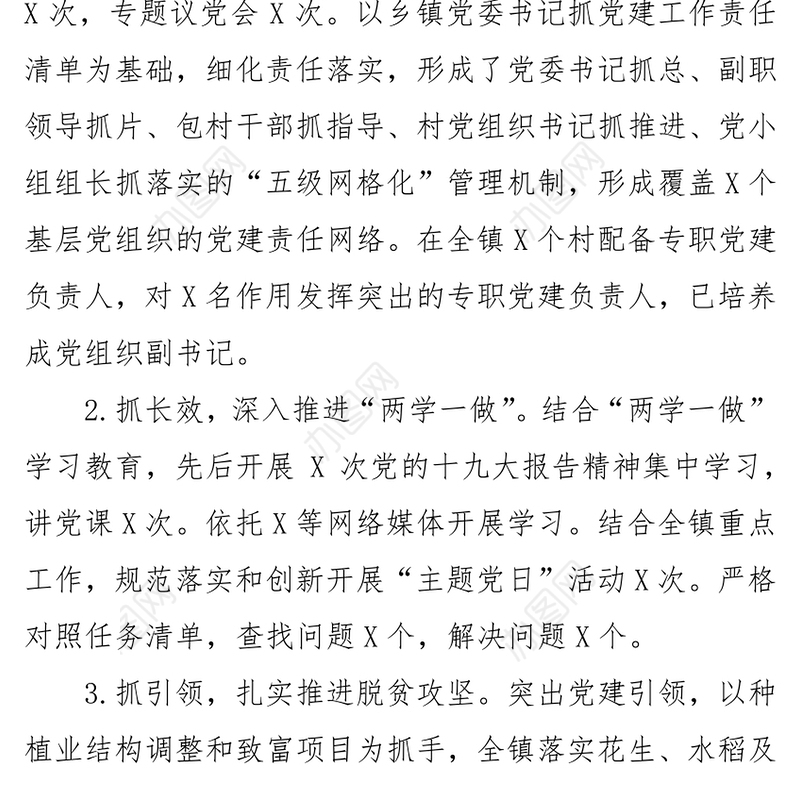 X 次，专题议党会 X 次。以乡镇党委书记抓党建工作责任清单为基础，细化责任落实，形成了党委书记抓总、副职领导抓片、包村干部抓指导、村党组织书记抓推进、党小组组长抓落实的“五级网格化”管理机制，形成覆盖 X 个基层党组织的党建责任网络。在全镇 X 个村配备专职党建负责人，对 X 名作用发挥突出的专职党建负责人，已培养成党组织副书记。

2. 抓长效，深入推进“两学一做”。结合“两学一做”学习教育，先后开展 X 次党的十九大报告精神集中学习，讲党课 X 次。依托 X 等网络媒体开展学习。结合全镇重点工作，规范落实和创新开展“主题党日”活动 X 次。严格对照任务清单，查找问题 X 个，解决问题 X 个。

3. 抓引领，扎实推进脱贫攻坚。突出党建引领，以种植业结构调整和致富项目为抓手，全镇落实花生、水稻及